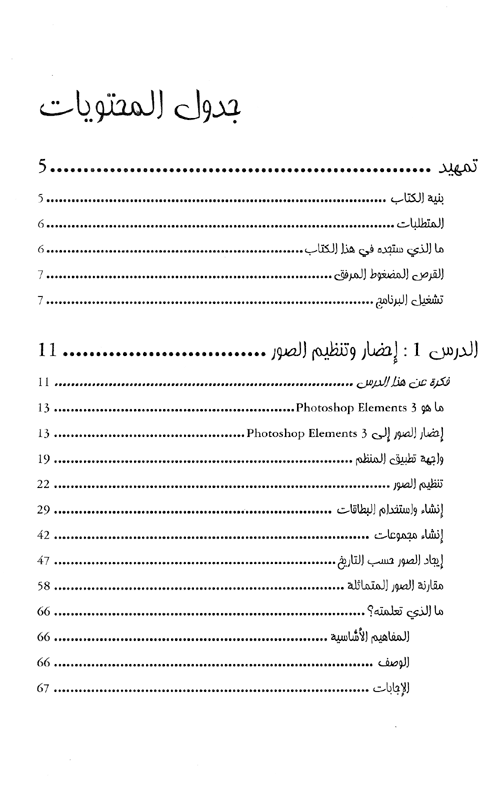 جدول المحتويات

تمهيد ........................................ 5

بنية الكتاب ........................................ 5

المتطلبات ........................................ 6

ما الذي ستجده في هذا الكتاب ........................................ 6

القرص المضغوط المرفق ........................................ 7

تشغيل البرنامج ........................................ 7

الدرس 1 : إحضار وتنظيم الصور ........................................ 11

فكرة عن هذا الدرس ........................................ 11

ما هو Photoshop Elements 3 ........................................ 13

إحضار الصور إلى Photoshop Elements 3 ........................................ 13

واجهة تطبيق المنظم ........................................ 19

تنظيم الصور ........................................ 22

إنشاء واستخدام البطاقات ........................................ 29

إنشاء مجموعات ........................................ 42

إيجاد الصور حسب التاريخ ........................................ 47

مقارنة الصور المتماثلة ........................................ 58

ما الذي تعلمته؟ ........................................ 66

المفاهيم الأساسية ........................................ 66

الوصف ........................................ 66

الإجابات ........................................ 67